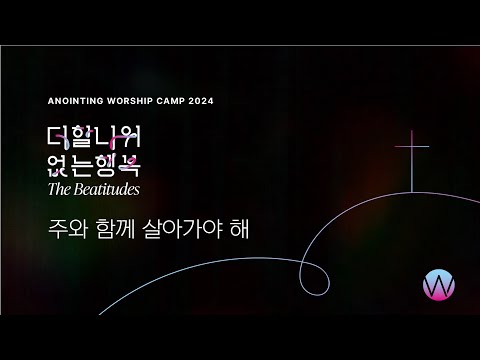 ANOINTING WORSHIP CAMP 2024

더할나위
없는행복
The Beatitudes

주와 함께 살아가야 해

W